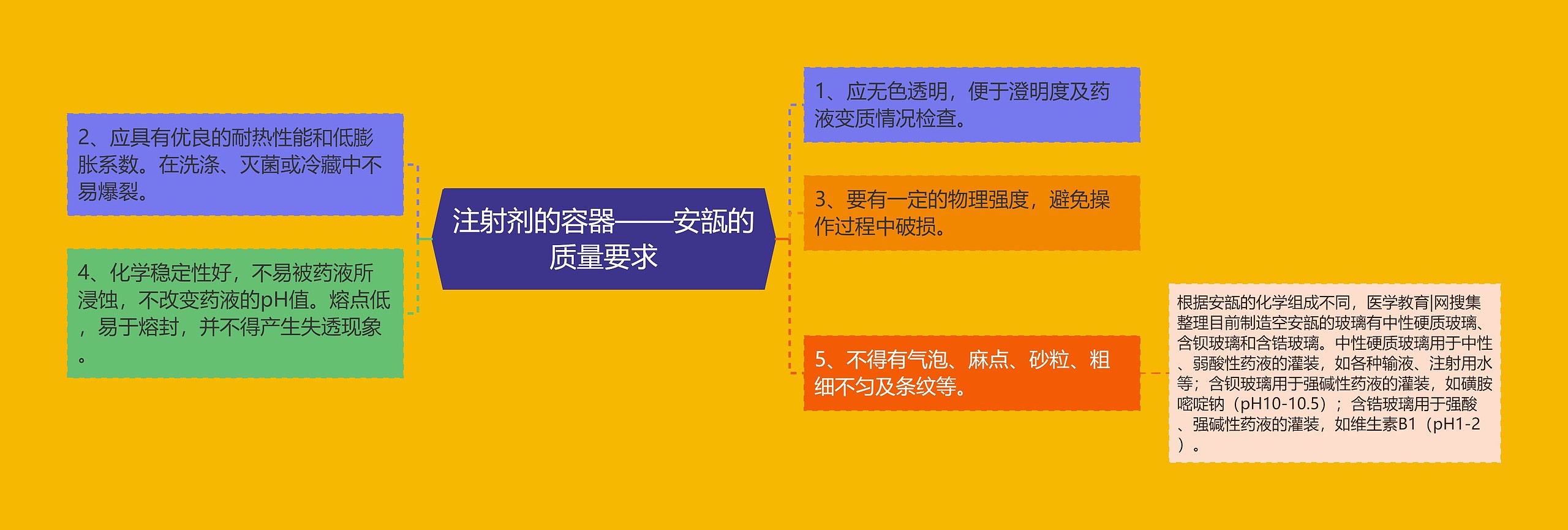 注射剂的容器——安瓿的质量要求

2、应具有优良的耐热性能和低膨胀系数。在洗涤、灭菌或冷藏中不易爆裂。

4、化学稳定性好，不易被药液所浸蚀，不改变药液的pH值。熔点低，易于熔封，并不得产生失透现象。

1、应无色透明，便于澄明度及药液变质情况检查。

3、要有一定的物理强度，避免操作过程中破损。

5、不得有气泡、麻点、砂粒、粗细不匀及条纹等。

根据安瓿的化学组成不同，医学教育|网搜集整理目前制造空安瓿的玻璃有中性硬质玻璃、含钡玻璃和含锆玻璃。中性硬质玻璃用于中性、弱酸性药液的灌装，如各种输液、注射用水等；含钡玻璃用于强碱性药液的灌装，如磺胺嘧啶钠（pH10-10.5）；含锆玻璃用于强酸、强碱性药液的灌装，如维生素B1（pH1-2）。